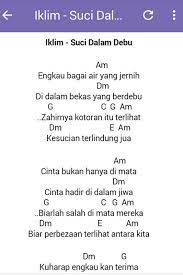 Iklim - Suci Dal...

Iklim - Suci Dalam Debu

Am
Engkau bagai air yang jernih
Dm
Di dalam bekas yang berdebu
G C G Am
..Zahirnya kotoran itu terlihat
Dm E Am
Kesucian terlindung jua

Am
Cinta bukan hanya di mata
Dm
Cinta hadir di dalam jiwa
G C G Am
..Biarlah salah di mata mereka
Dm E Am
Biar perbezaan terlihat antara kita

Dm G
Kuharap engkau kan terima